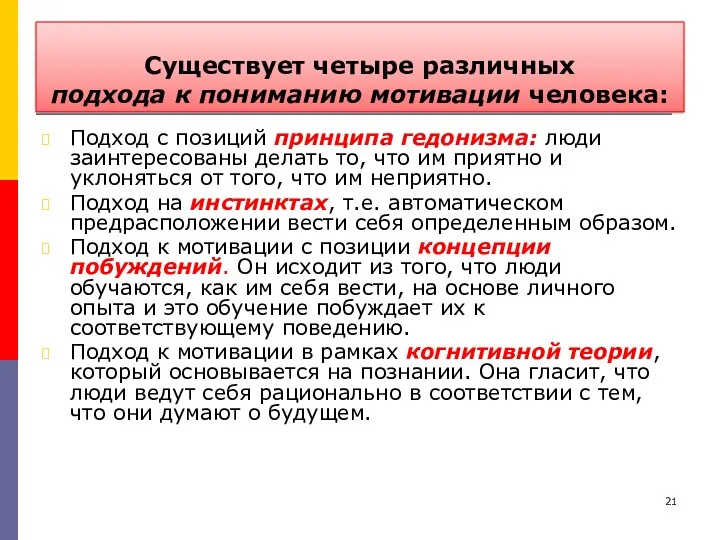 Существует четыре различных подхода к пониманию мотивации человека:

Подход с позиций принципа гедонизма: люди заинтересованы делать то, что им приятно и уклоняться от того, что им неприятно.

Подход на инстинктах, т.е. автоматическом предрасположении вести себя определенным образом.

Подход к мотивации с позиции концепции побуждений. Он исходит из того, что люди обучаются, как им себя вести, на основе личного опыта и это обучение побуждает их к соответствующему поведению.

Подход к мотивации в рамках когнитивной теории, который основывается на познании. Она гласит, что люди ведут себя рационально в соответствии с тем, что они думают о будущем.

21